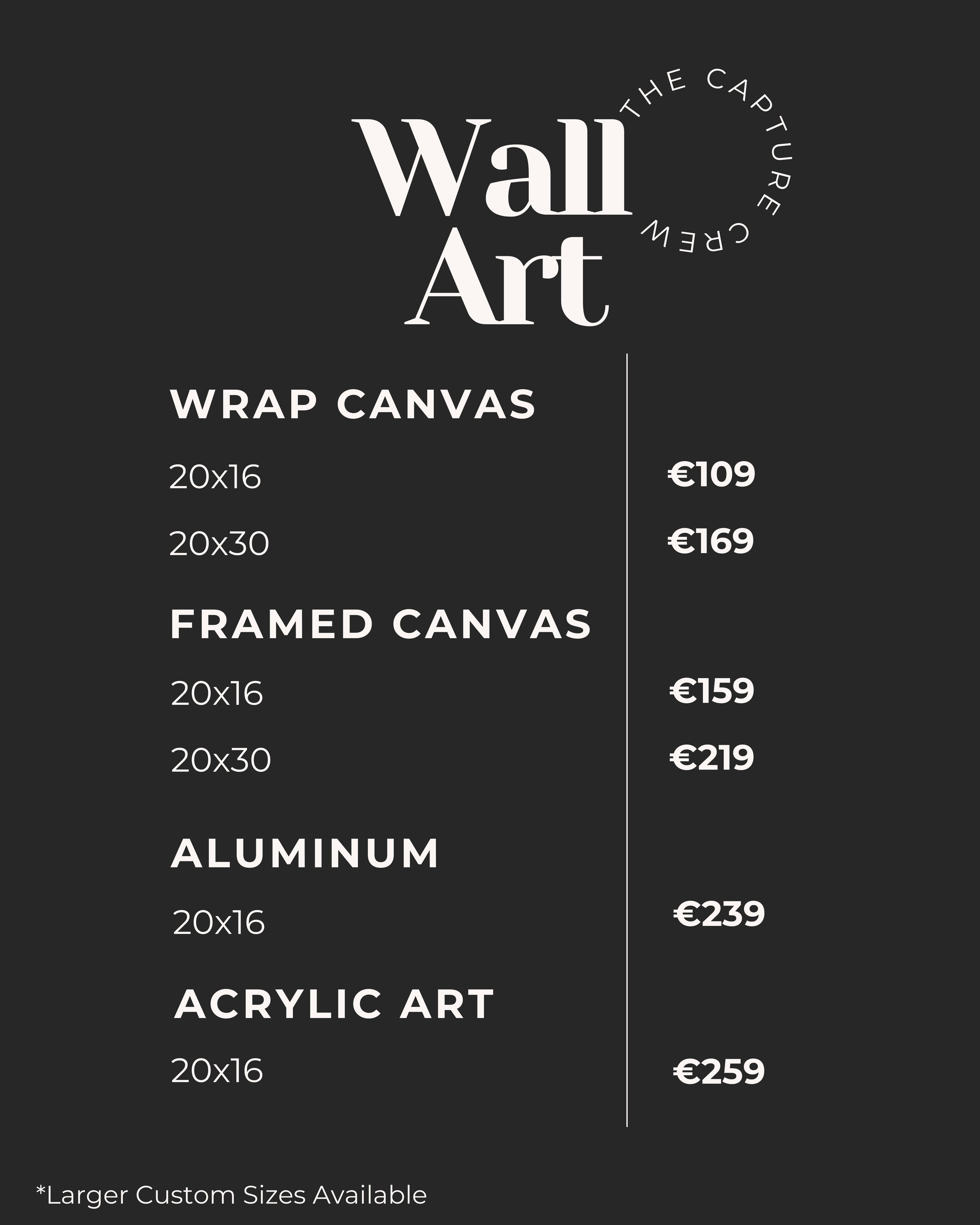 Wall Art

THE CAPTURE CREW

WRAP CANVAS

20x16 €109

20x30 €169

FRAMED CANVAS

20x16 €159

20x30 €219

ALUMINUM

20x16 €239

ACRYLIC ART

20x16 €259

*Larger Custom Sizes Available